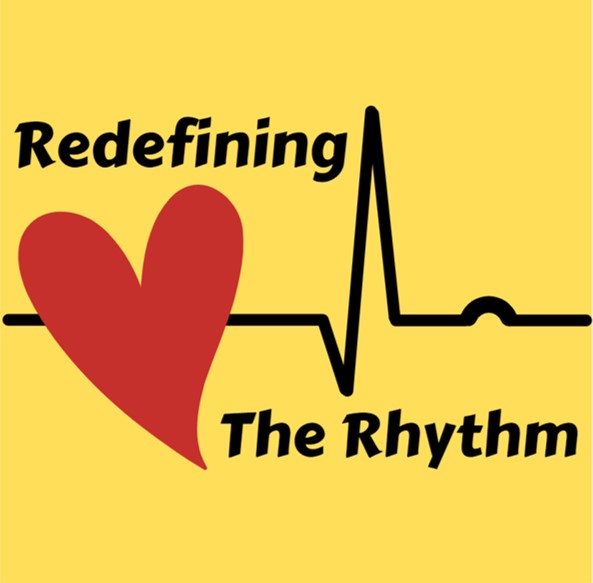 Redefining

The Rhythm